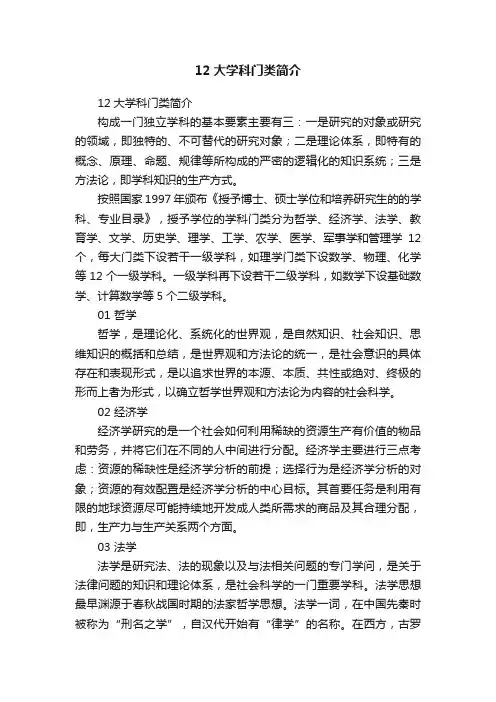 12 大学科门类简介

12 大学科门类简介

构成一门独立学科的基本要素主要有三：一是研究的对象或研究的领域，即独特的、不可替代的研究对象；二是理论体系，即特有的概念、原理、命题、规律等所构成的严密的逻辑化的知识系统；三是方法论，即学科知识的生产方式。

按照国家 1997 年颁布《授予博士、硕士学位和培养研究生的的学科、专业目录》，授予学位的学科门类分为哲学、经济学、法学、教育学、文学、历史学、理学、工学、农学、医学、军事学和管理学 12 个，每大门类下设若干一级学科，如理学门类下设数学、物理、化学等 12 个一级学科。一级学科再下设若干二级学科，如数学下设基础数学、计算数学等 5 个二级学科。

01 哲学

哲学，是理论化、系统化的世界观，是自然知识、社会知识、思维知识的概括和总结，是世界观和方法论的统一，是社会意识的具体存在和表现形式，是以追求世界的本源、本质、共性或绝对、终极的形而上者为形式，以确立哲学世界观和方法论为内容的社会科学。

02 经济学

经济学研究的是一个社会如何利用稀缺的资源生产有价值的物品和劳务，并将它们在不同的人中间进行分配。经济学主要进行三点考虑：资源的稀缺性是经济学分析的前提；选择行为是经济学分析的对象；资源的有效配置是经济学分析的中心目标。其首要任务是利用有限的地球资源尽可能持续地开发成人类所需求的商品及其合理分配，即，生产力与生产关系两个方面。

03 法学

法学是研究法、法的现象以及与法相关问题的专门学问，是关于法律问题的知识和理论体系，是社会科学的一门重要学科。法学思想最早渊源于春秋战国时期的法家哲学思想。法学一词，在中国先秦时被称为“刑名之学”，自汉代开始有“律学”的名称。在西方，古罗